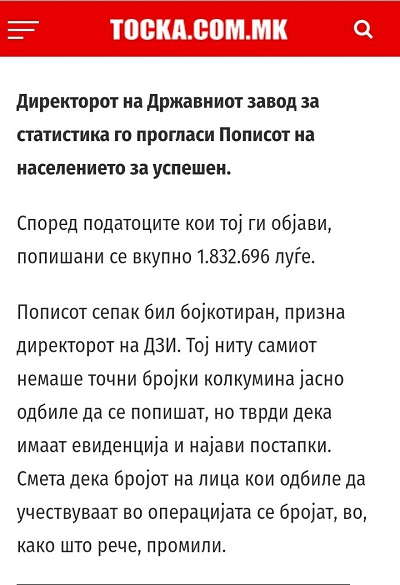 TOCKA.COM.MK

Директорот на Државниот завод за статистика го прогласи Пописот на населението за успешен.

Според податоците кои тој ги објави, попишани се вкупно 1.832.696 луѓе.

Пописот сепак бил бојкотиран, призна директорот на ДЗИ. Тој ниту самиот немаше точни бројки колкумина јасно одбиле да се попишат, но тврди дека имаат евиденција и најави постапки. Смета дека бројот на лица кои одбиле да учествуваат во операцијата се бројат, во, како што рече, промили.